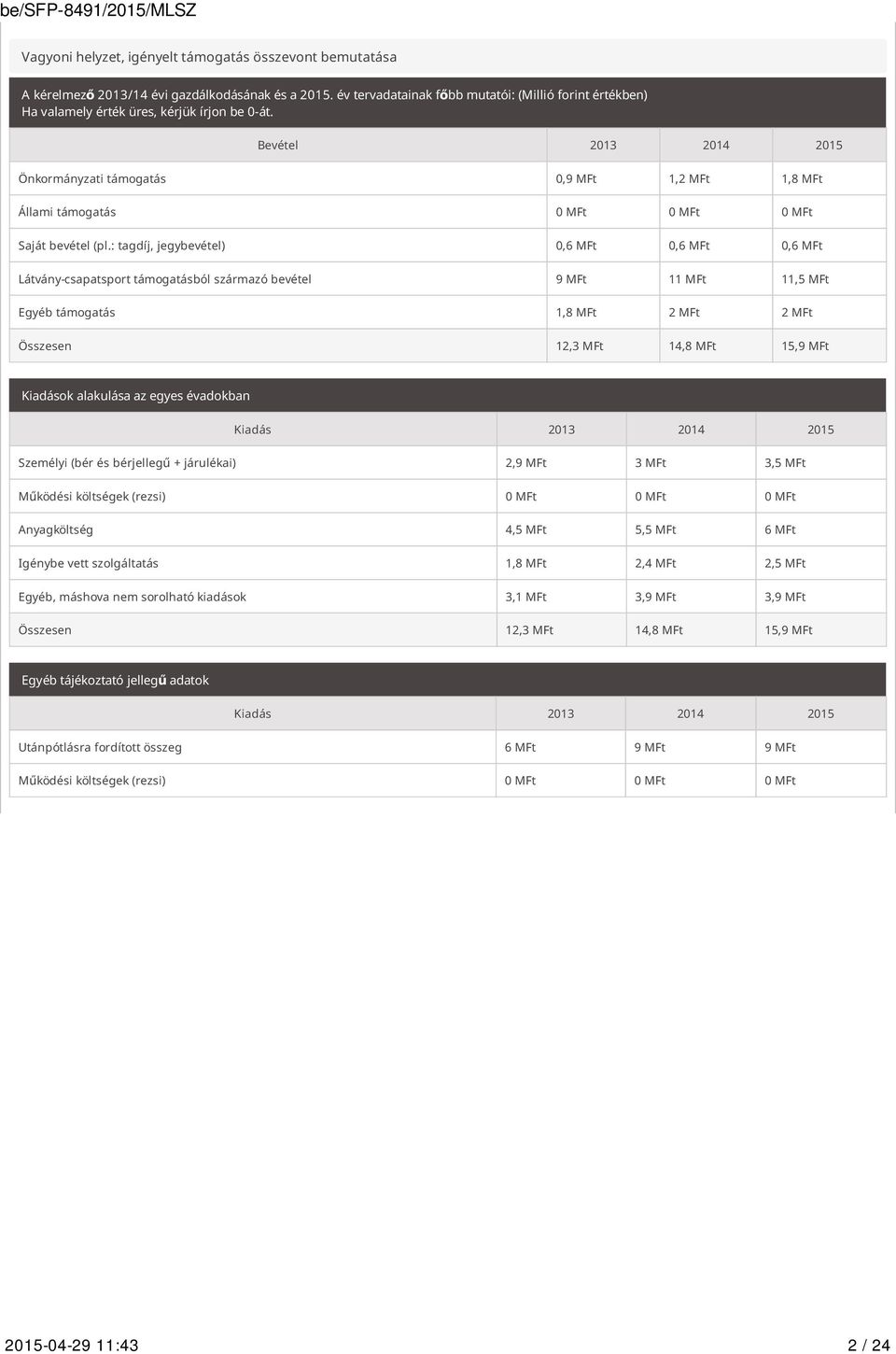 be/SFP-8491/2015/MLSZ

Vagyoni helyzet, igényelt támogatás összevont bemutatása

A kérelmező 2013/14 évi gazdálkodásának és a 2015. év tervadatainak főbb mutatói: (Millió forint értékben)
Ha valamely érték üres, kérjük írjon be 0-át.

| Bevétel | 2013 | 2014 | 2015 |
|---|---|---|---|
| Önkormányzati támogatás | 0,9 MFt | 1,2 MFt | 1,8 MFt |
| Állami támogatás | 0 MFt | 0 MFt | 0 MFt |
| Saját bevétel (pl.: tagdíj, jegybevétel) | 0,6 MFt | 0,6 MFt | 0,6 MFt |
| Látvány-csapatsport támogatásból származó bevétel | 9 MFt | 11 MFt | 11,5 MFt |
| Egyéb támogatás | 1,8 MFt | 2 MFt | 2 MFt |
| Összesen | 12,3 MFt | 14,8 MFt | 15,9 MFt |

Kiadások alakulása az egyes évadokban

| Kiadás | 2013 | 2014 | 2015 |
|---|---|---|---|
| Személyi (bér és bérjellegű + járulékai) | 2,9 MFt | 3 MFt | 3,5 MFt |
| Működési költségek (rezsi) | 0 MFt | 0 MFt | 0 MFt |
| Anyagköltség | 4,5 MFt | 5,5 MFt | 6 MFt |
| Igénybe vett szolgáltatás | 1,8 MFt | 2,4 MFt | 2,5 MFt |
| Egyéb, máshova nem sorolható kiadások | 3,1 MFt | 3,9 MFt | 3,9 MFt |
| Összesen | 12,3 MFt | 14,8 MFt | 15,9 MFt |

Egyéb tájékoztató jellegű adatok

| Kiadás | 2013 | 2014 | 2015 |
|---|---|---|---|
| Utánpótlásra fordított összeg | 6 MFt | 9 MFt | 9 MFt |
| Működési költségek (rezsi) | 0 MFt | 0 MFt | 0 MFt |

2015-04-29 11:43 2 / 24